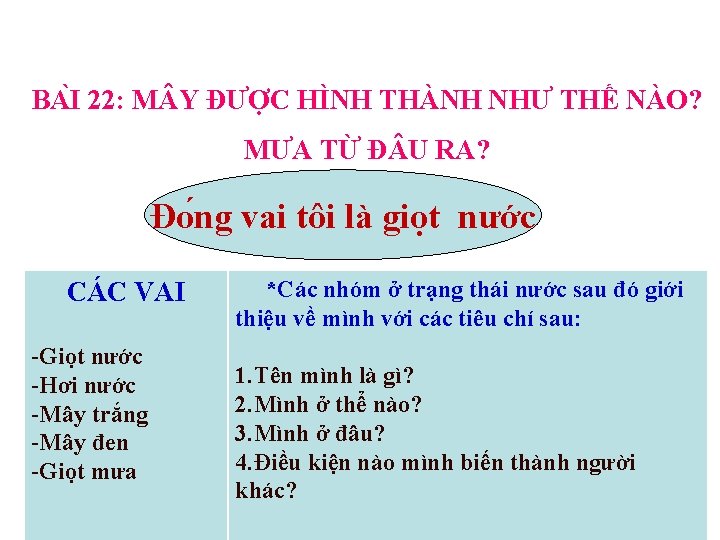 BÀI 22: MÂY ĐƯỢC HÌNH THÀNH NHƯ THẾ NÀO?

MƯA TỪ ĐÂU RA?

Đóng vai tôi là giọt nước

CÁC VAI

-Giọt nước
-Hơi nước
-Mây trắng
-Mây đen
-Giọt mưa

*Các nhóm ở trạng thái nước sau đó giới thiệu về mình với các tiêu chí sau:

1.Tên mình là gì?
2.Mình ở thể nào?
3.Mình ở đâu?
4.Điều kiện nào mình biến thành người khác?